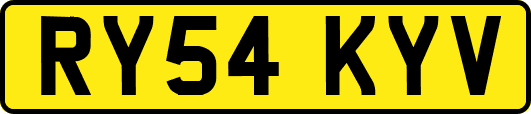 RY54 KYV